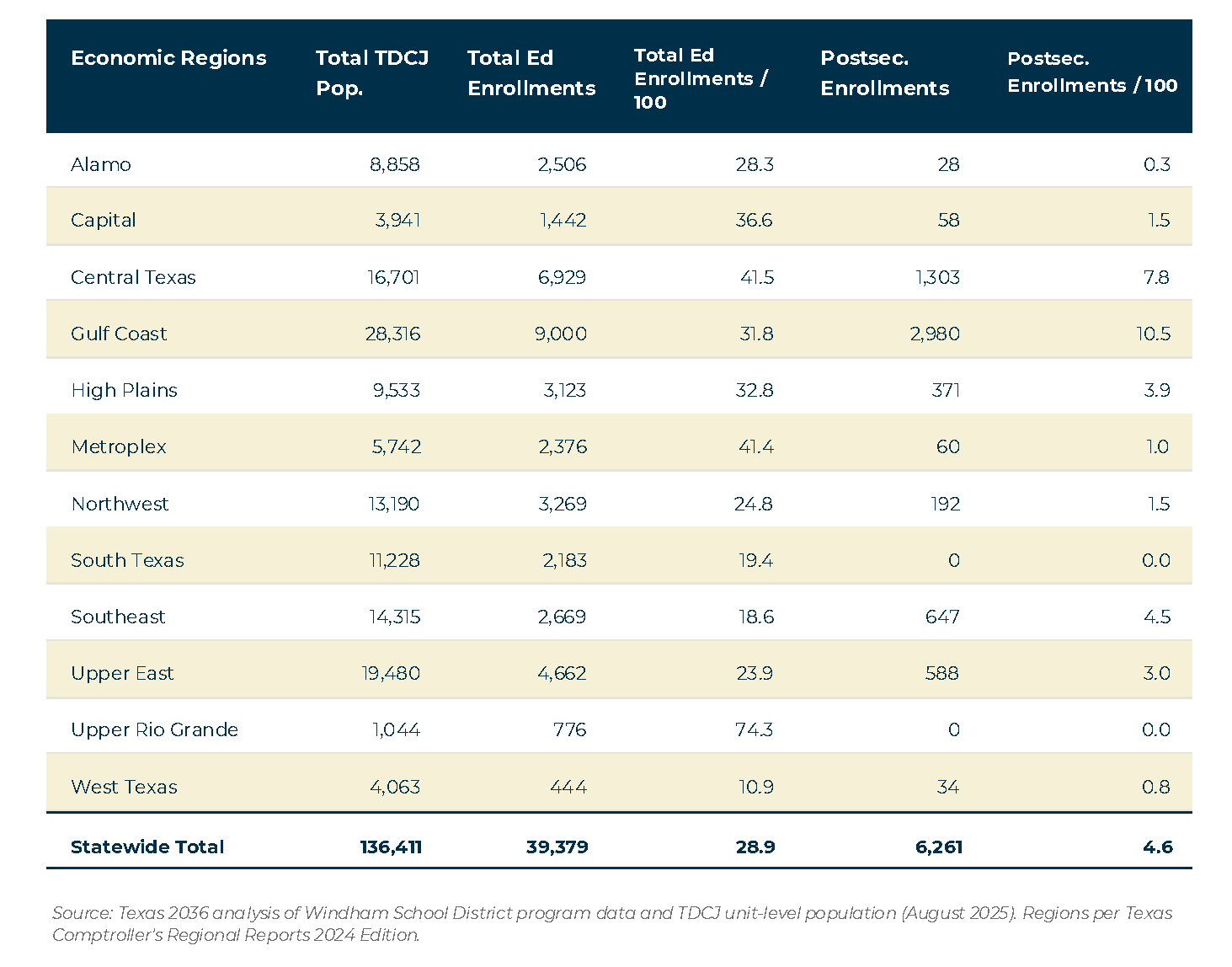 | Economic Regions | Total TDCJ Pop. | Total Ed Enrollments | Total Ed Enrollments / 100 | Postsec. Enrollments | Postsec. Enrollments / 100 |
|---|---|---|---|---|---|
| Alamo | 8,858 | 2,506 | 28.3 | 28 | 0.3 |
| Capital | 3,941 | 1,442 | 36.6 | 58 | 1.5 |
| Central Texas | 16,701 | 6,929 | 41.5 | 1,303 | 7.8 |
| Gulf Coast | 28,316 | 9,000 | 31.8 | 2,980 | 10.5 |
| High Plains | 9,533 | 3,123 | 32.8 | 371 | 3.9 |
| Metroplex | 5,742 | 2,376 | 41.4 | 60 | 1.0 |
| Northwest | 13,190 | 3,269 | 24.8 | 192 | 1.5 |
| South Texas | 11,228 | 2,183 | 19.4 | 0 | 0.0 |
| Southeast | 14,315 | 2,669 | 18.6 | 647 | 4.5 |
| Upper East | 19,480 | 4,662 | 23.9 | 588 | 3.0 |
| Upper Rio Grande | 1,044 | 776 | 74.3 | 0 | 0.0 |
| West Texas | 4,063 | 444 | 10.9 | 34 | 0.8 |
| Statewide Total | 136,411 | 39,379 | 28.9 | 6,261 | 4.6 |

Source: Texas 2036 analysis of Windham School District program data and TDCJ unit-level population (August 2025). Regions per Texas Comptroller's Regional Reports 2024 Edition.